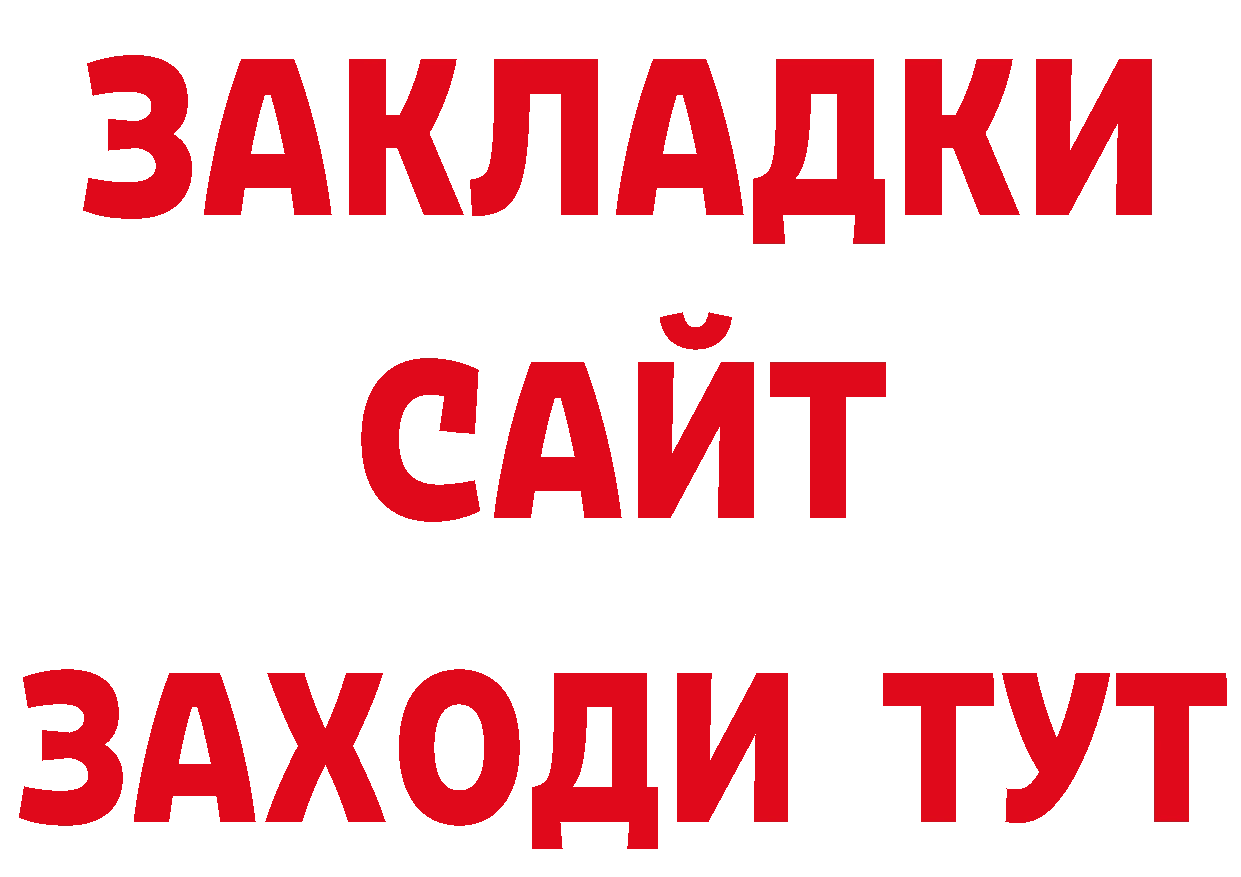 ЗАКЛАДКИ
САЙТ
ЗАХОДИ ТУТ